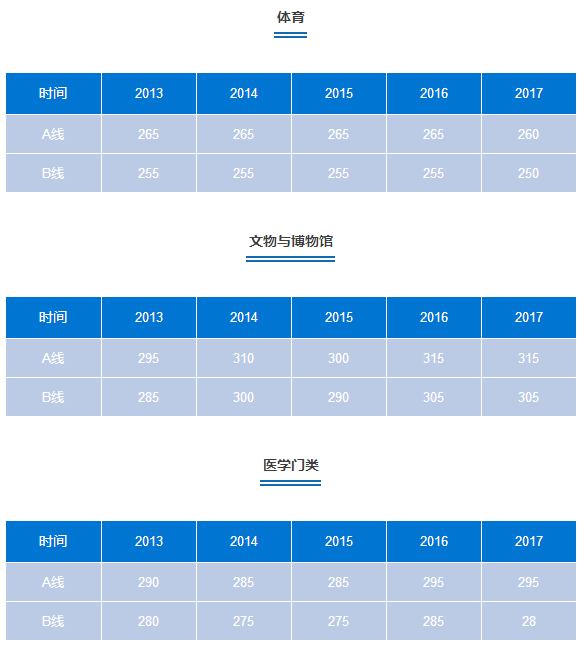 体育

| 时间 | 2013 | 2014 | 2015 | 2016 | 2017 |
|---|---|---|---|---|---|
| A线 | 265 | 265 | 265 | 265 | 260 |
| B线 | 255 | 255 | 255 | 255 | 250 |

文物与博物馆

| 时间 | 2013 | 2014 | 2015 | 2016 | 2017 |
|---|---|---|---|---|---|
| A线 | 295 | 310 | 300 | 315 | 315 |
| B线 | 285 | 300 | 290 | 305 | 305 |

医学门类

| 时间 | 2013 | 2014 | 2015 | 2016 | 2017 |
|---|---|---|---|---|---|
| A线 | 290 | 285 | 285 | 295 | 295 |
| B线 | 280 | 275 | 275 | 285 | 28 |